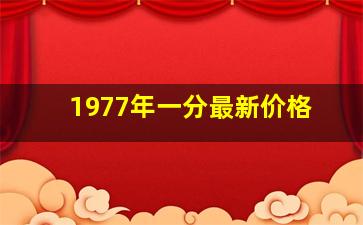 1977年一分最新价格